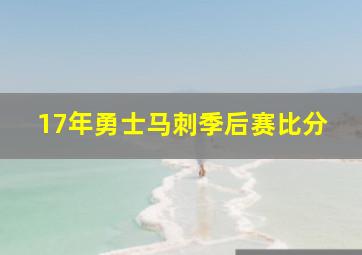 17年勇士马刺季后赛比分